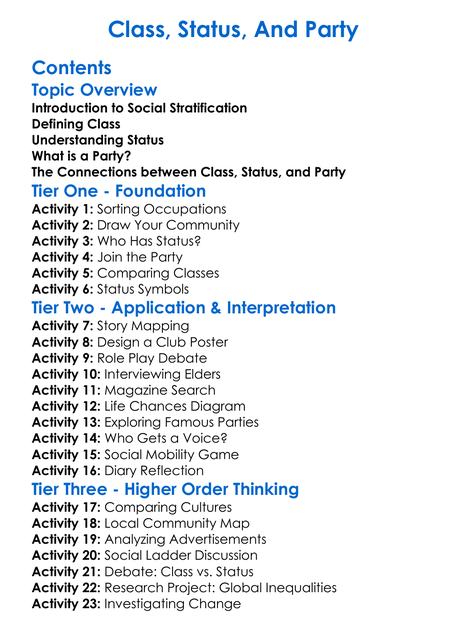 Class, Status, And Party

Contents

Topic Overview

Introduction to Social Stratification
Defining Class
Understanding Status
What is a Party?
The Connections between Class, Status, and Party

Tier One - Foundation

Activity 1: Sorting Occupations
Activity 2: Draw Your Community
Activity 3: Who Has Status?
Activity 4: Join the Party
Activity 5: Comparing Classes
Activity 6: Status Symbols

Tier Two - Application & Interpretation

Activity 7: Story Mapping
Activity 8: Design a Club Poster
Activity 9: Role Play Debate
Activity 10: Interviewing Elders
Activity 11: Magazine Search
Activity 12: Life Chances Diagram
Activity 13: Exploring Famous Parties
Activity 14: Who Gets a Voice?
Activity 15: Social Mobility Game
Activity 16: Diary Reflection

Tier Three - Higher Order Thinking

Activity 17: Comparing Cultures
Activity 18: Local Community Map
Activity 19: Analyzing Advertisements
Activity 20: Social Ladder Discussion
Activity 21: Debate: Class vs. Status
Activity 22: Research Project: Global Inequalities
Activity 23: Investigating Change